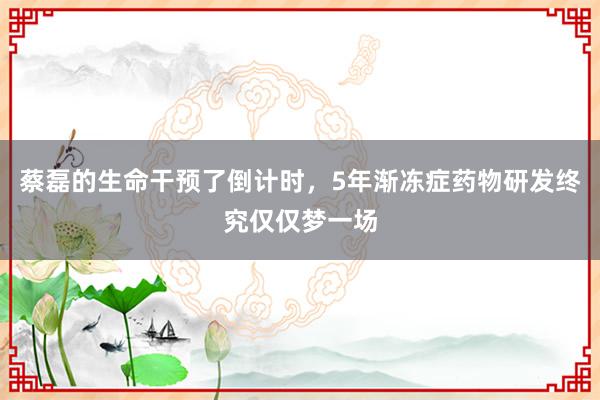 蔡磊的生命干预了倒计时，5年渐冻症药物研发终究仅仅梦一场